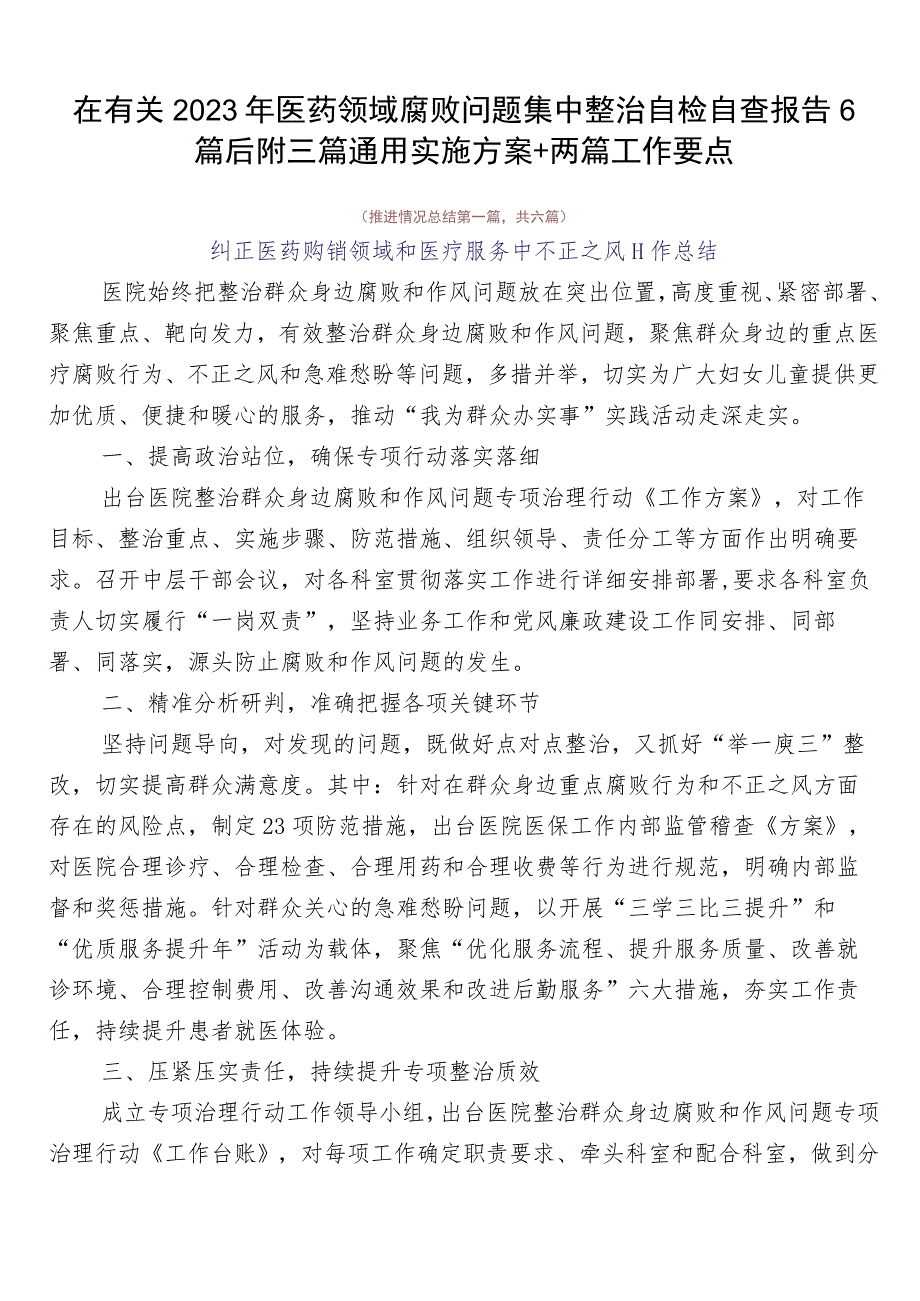 在有关2023年医药领域腐败问题集中整治自检自查报告6篇后附三篇通用实施方案+两篇工作要点

（推进情况总结第一篇，共六篇）

纠正医药购销领域和医疗服务中不正之风H作总结

医院始终把整治群众身边腐败和作风问题放在突出位置，高度重视、紧密部署、聚焦重点、靶向发力，有效整治群众身边腐败和作风问题，聚焦群众身边的重点医疗腐败行为、不正之风和急难愁盼等问题，多措并举，切实为广大妇女儿童提供更加优质、便捷和暖心的服务，推动“我为群众办实事”实践活动走深走实。

一、提高政治站位，确保专项行动落实落细

出台医院整治群众身边腐败和作风问题专项治理行动《工作方案》，对工作目标、整治重点、实施步骤、防范措施、组织领导、责任分工等方面作出明确要求。召开中层干部会议，对各科室贯彻落实工作进行详细安排部署，要求各科室负责人切实履行“一岗双责”，坚持业务工作和党风廉政建设工作同安排、同部署、同落实，源头防止腐败和作风问题的发生。

二、精准分析研判，准确把握各项关键环节

坚持问题导向，对发现的问题，既做好点对点整治，又抓好“举一庾三”整改，切实提高群众满意度。其中：针对在群众身边重点腐败行为和不正之风方面存在的风险点，制定23项防范措施，出台医院医保工作内部监管稽查《方案》，对医院合理诊疗、合理检查、合理用药和合理收费等行为进行规范，明确内部监督和奖惩措施。针对群众关心的急难愁盼问题，以开展“三学三比三提升”和“优质服务提升年”活动为载体，聚焦“优化服务流程、提升服务质量、改善就诊环境、合理控制费用、改善沟通效果和改进后勤服务”六大措施，夯实工作责任，持续提升患者就医体验。

三、压紧压实责任，持续提升专项整治质效

成立专项治理行动工作领导小组，出台医院整治群众身边腐败和作风问题专项治理行动《工作台账》，对每项工作确定职责要求、牵头科室和配合科室，做到分